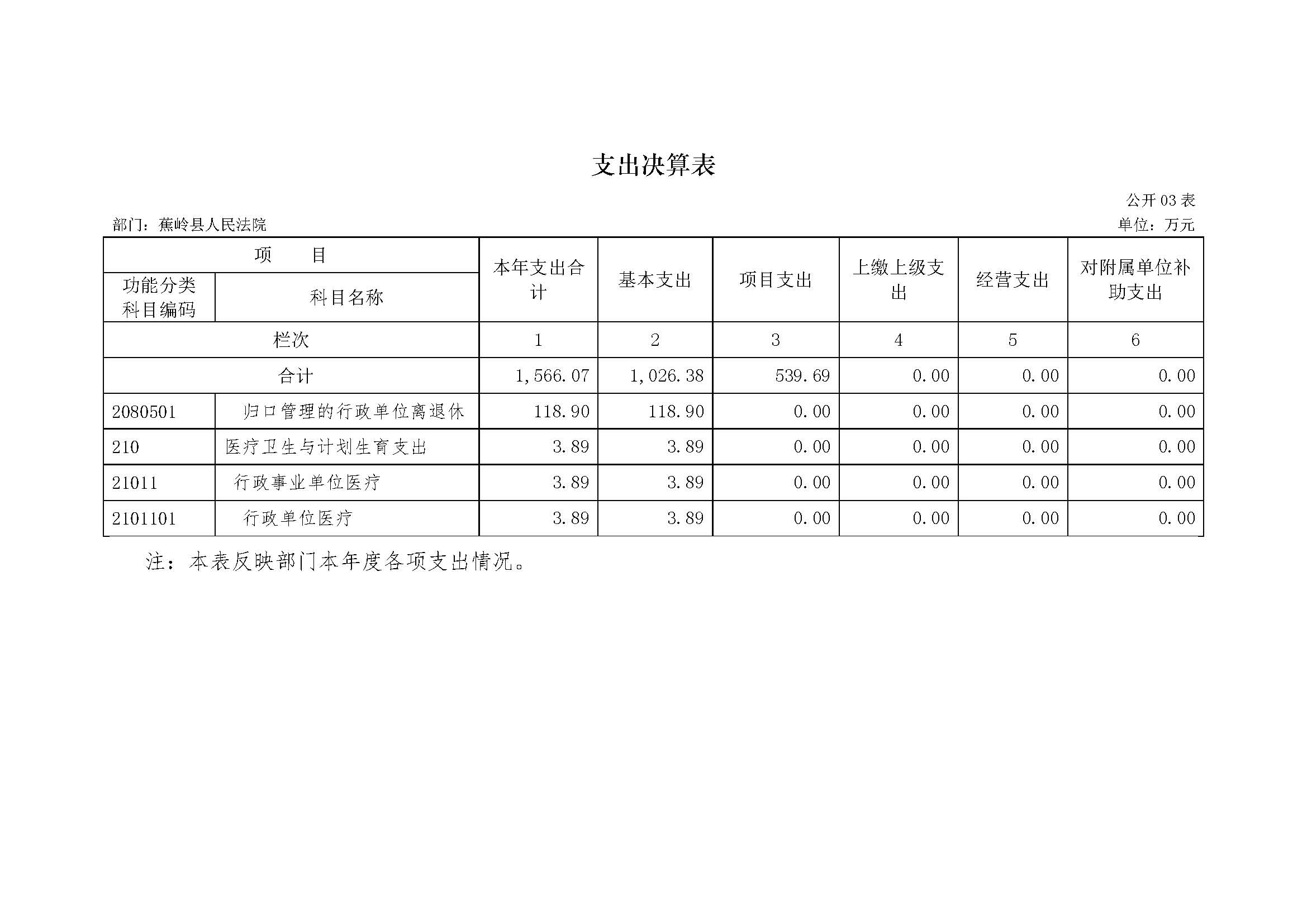 支出决算表

公开 03 表

部门：蕉岭县人民法院

单位：万元

| 项　　目 | | 本年支出合计 | 基本支出 | 项目支出 | 上缴上级支出 | 经营支出 | 对附属单位补助支出 |
|---|---|---|---|---|---|---|---|
| 功能分类科目编码 | 科目名称 | | | | | | |
| 栏次 | | 1 | 2 | 3 | 4 | 5 | 6 |
| 合计 | | 1,566.07 | 1,026.38 | 539.69 | 0.00 | 0.00 | 0.00 |
| 2080501 | 归口管理的行政单位离退休 | 118.90 | 118.90 | 0.00 | 0.00 | 0.00 | 0.00 |
| 210 | 医疗卫生与计划生育支出 | 3.89 | 3.89 | 0.00 | 0.00 | 0.00 | 0.00 |
| 21011 | 行政事业单位医疗 | 3.89 | 3.89 | 0.00 | 0.00 | 0.00 | 0.00 |
| 2101101 | 行政单位医疗 | 3.89 | 3.89 | 0.00 | 0.00 | 0.00 | 0.00 |

注：本表反映部门本年度各项支出情况。